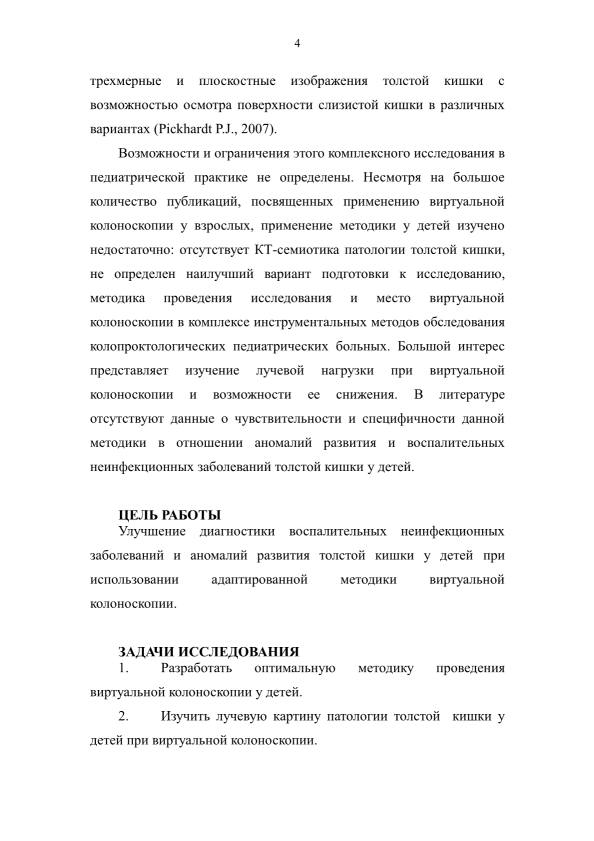 4

трехмерные и плоскостные изображения толстой кишки с возможностью осмотра поверхности слизистой кишки в различных вариантах (Pickhardt P.J., 2007).

Возможности и ограничения этого комплексного исследования в педиатрической практике не определены. Несмотря на большое количество публикаций, посвященных применению виртуальной колоноскопии у взрослых, применение методики у детей изучено недостаточно: отсутствует КТ-семиотика патологии толстой кишки, не определен наилучший вариант подготовки к исследованию, методика проведения исследования и место виртуальной колоноскопии в комплексе инструментальных методов обследования колопроктологических педиатрических больных. Большой интерес представляет изучение лучевой нагрузки при виртуальной колоноскопии и возможности ее снижения. В литературе отсутствуют данные о чувствительности и специфичности данной методики в отношении аномалий развития и воспалительных неинфекционных заболеваний толстой кишки у детей.

ЦЕЛЬ РАБОТЫ
Улучшение диагностики воспалительных неинфекционных заболеваний и аномалий развития толстой кишки у детей при использовании адаптированной методики виртуальной колоноскопии.

ЗАДАЧИ ИССЛЕДОВАНИЯ
1. Разработать оптимальную методику проведения виртуальной колоноскопии у детей.
2. Изучить лучевую картину патологии толстой кишки у детей при виртуальной колоноскопии.